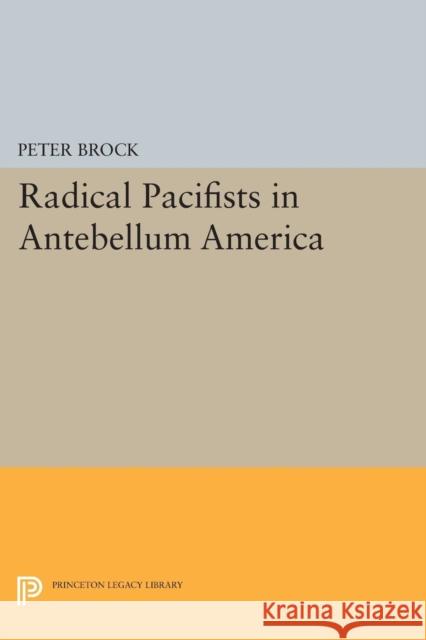 PETER BROCK

Radical Pacifists in Antebellum America

PRINCETON LEGACY LIBRARY